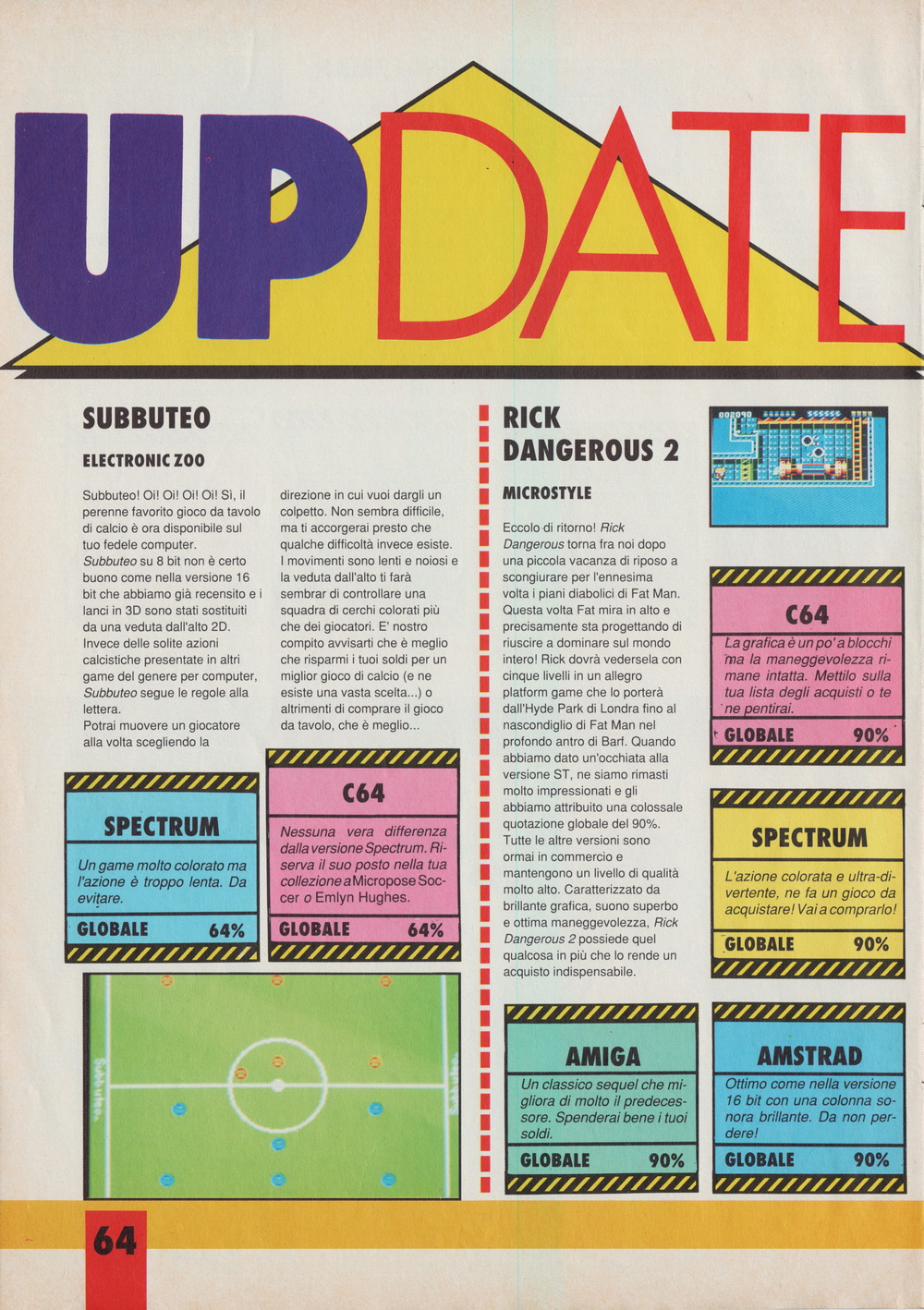 UPDATE

SUBBUTEO

ELECTRONIC ZOO

Subbuteo! Oi! Oi! Oi! Oi! Sì, il perenne favorito gioco da tavolo di calcio è ora disponibile sul tuo fedele computer. Subbuteo su 8 bit non è certo buono come nella versione 16 bit che abbiamo già recensito e i lanci in 3D sono stati sostituiti da una veduta dall'alto 2D. Invece delle solite azioni calcistiche presentate in altri game del genere per computer, Subbuteo segue le regole alla lettera.
Potrai muovere un giocatore alla volta scegliendo la direzione in cui vuoi dargli un colpetto. Non sembra difficile, ma ti accorgerai presto che qualche difficoltà invece esiste. I movimenti sono lenti e noiosi e la veduta dall'alto ti farà sembrar di controllare una squadra di cerchi colorati più che dei giocatori. E' nostro compito avvisarti che è meglio che risparmi i tuoi soldi per un miglior gioco di calcio (e ne esiste una vasta scelta...) o altrimenti di comprare il gioco da tavolo, che è meglio...

SPECTRUM

Un game molto colorato ma l'azione è troppo lenta. Da evitare.

GLOBALE 64%

C64

Nessuna vera differenza dalla versione Spectrum. Riserva il suo posto nella tua collezione a Micropose Soccer o Emlyn Hughes.

GLOBALE 64%

RICK DANGEROUS 2

MICROSTYLE

Eccolo di ritorno! Rick Dangerous torna fra noi dopo una piccola vacanza di riposo a scongiurare per l'ennesima volta i piani diabolici di Fat Man. Questa volta Fat mira in alto e precisamente sta progettando di riuscire a dominare sul mondo intero! Rick dovrà vedersela con cinque livelli in un allegro platform game che lo porterà dall'Hyde Park di Londra fino al nascondiglio di Fat Man nel profondo antro di Barf. Quando abbiamo dato un'occhiata alla versione ST, ne siamo rimasti molto impressionati e gli abbiamo attribuito una colossale quotazione globale del 90%. Tutte le altre versioni sono ormai in commercio e mantengono un livello di qualità molto alto. Caratterizzato da brillante grafica, suono superbo e ottima maneggevolezza, Rick Dangerous 2 possiede quel qualcosa in più che lo rende un acquisto indispensabile.

C64

La grafica è un po' a blocchi ma la maneggevolezza rimane intatta. Mettilo sulla tua lista degli acquisti o te ne pentirai.

GLOBALE 90%

SPECTRUM

L'azione colorata e ultra-divertente, ne fa un gioco da acquistare! Vai a comprarlo!

GLOBALE 90%

AMIGA

Un classico sequel che migliora di molto il predecessore. Spenderai bene i tuoi soldi.

GLOBALE 90%

AMSTRAD

Ottimo come nella versione 16 bit con una colonna sonora brillante. Da non perdere!

GLOBALE 90%

64